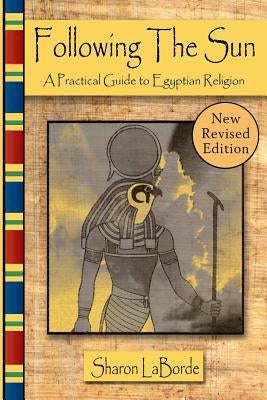 Following The Sun

A Practical Guide to Egyptian Religion

New Revised Edition

Sharon LaBorde